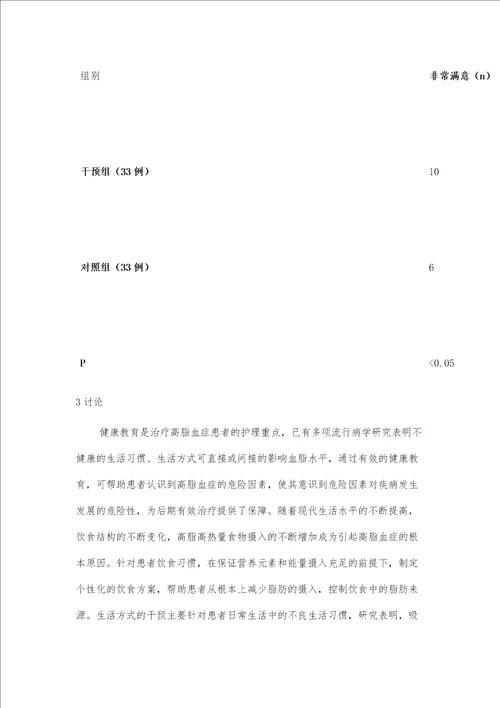 | 组别 | 非常满意（n） |
|---|---|
| 干预组（33 例） | 10 |
| 对照组（33 例） | 6 |
| P | <0.05 |

3 讨论

健康教育是治疗高脂血症患者的护理重点，已有多项流行病学研究表明不健康的生活习惯、生活方式可直接或间接的影响血脂水平，通过有效的健康教育，可帮助患者认识到高脂血症的危险因素，使其意识到危险因素对疾病发生发展的危险性，为后期有效治疗提供了保障。随着现代生活水平的不断提高，饮食结构的不断变化，高脂高热量食物摄入的不断增加成为引起高脂血症的根本原因。针对患者饮食习惯，在保证营养元素和能量摄入充足的前提下，制定个性化的饮食方案，帮助患者从根本上减少脂肪的摄入，控制饮食中的脂肪来源。生活方式的干预主要针对患者日常生活中的不良生活习惯，研究表明，吸